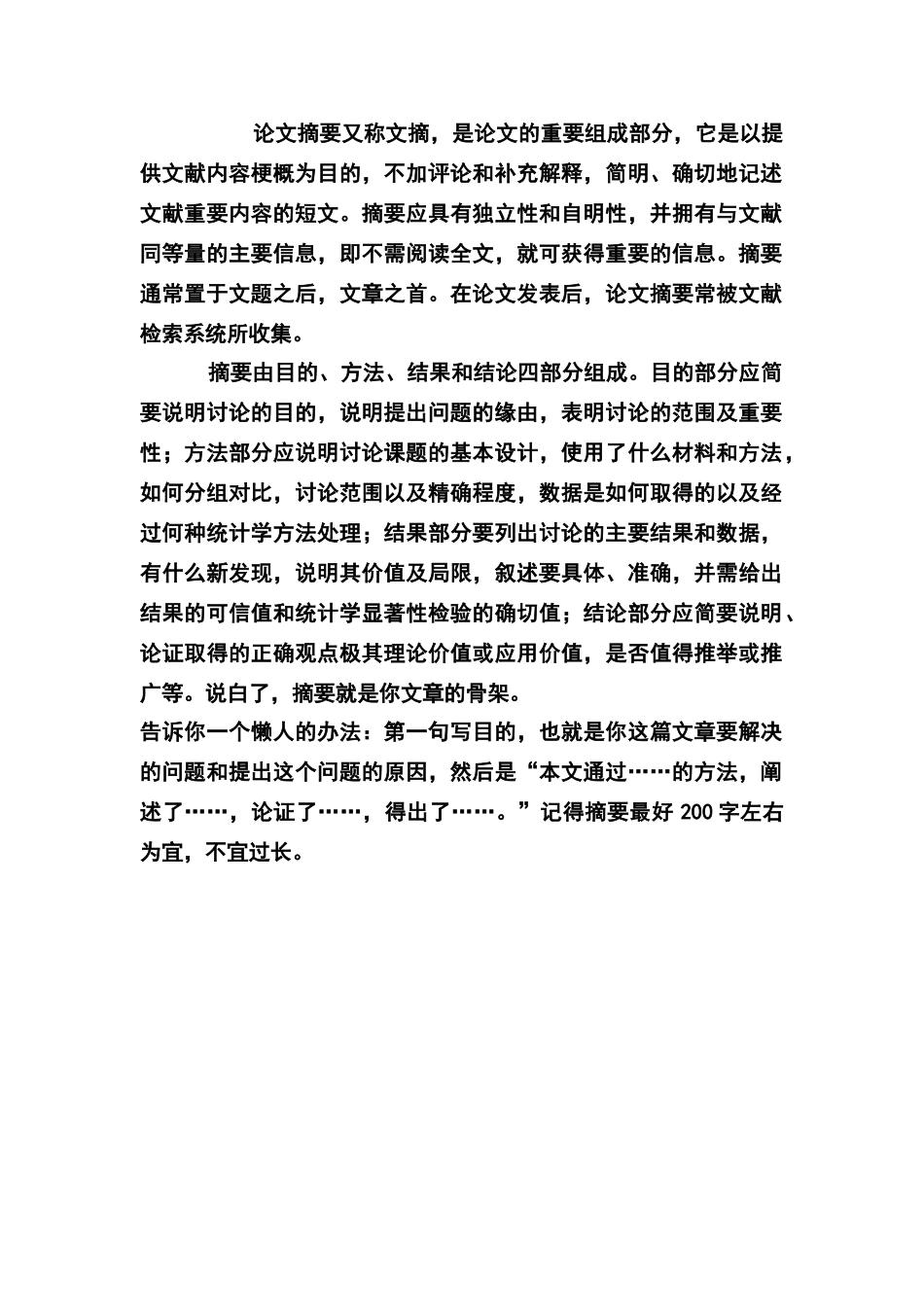 论文摘要又称文摘，是论文的重要组成部分，它是以提供文献内容梗概为目的，不加评论和补充解释，简明、确切地记述文献重要内容的短文。摘要应具有独立性和自明性，并拥有与文献同等量的主要信息，即不需阅读全文，就可获得重要的信息。摘要通常置于文题之后，文章之首。在论文发表后，论文摘要常被文献检索系统所收集。

摘要由目的、方法、结果和结论四部分组成。目的部分应简要说明讨论的目的，说明提出问题的缘由，表明讨论的范围及重要性；方法部分应说明讨论课题的基本设计，使用了什么材料和方法，如何分组对比，讨论范围以及精确程度，数据是如何取得的以及经过何种统计学方法处理；结果部分要列出讨论的主要结果和数据，有什么新发现，说明其价值及局限，叙述要具体、准确，并需给出结果的可信值和统计学显著性检验的确切值；结论部分应简要说明、论证取得的正确观点极其理论价值或应用价值，是否值得推举或推广等。说白了，摘要就是你文章的骨架。

告诉你一个懒人的办法：第一句写目的，也就是你这篇文章要解决的问题和提出这个问题的原因，然后是“本文通过……的方法，阐述了……，论证了……，得出了……。”记得摘要最好 200 字左右为宜，不宜过长。